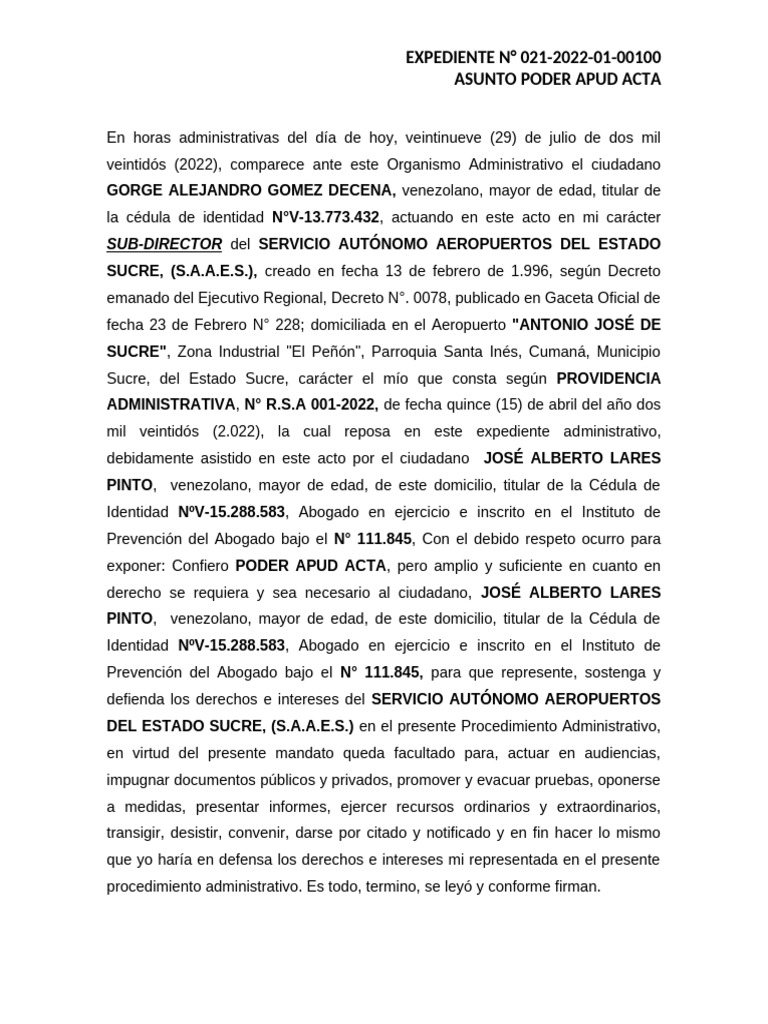 EXPEDIENTE N° 021-2022-01-00100
ASUNTO PODER APUD ACTA

En horas administrativas del día de hoy, veintinueve (29) de julio de dos mil veintidós (2022), comparece ante este Organismo Administrativo el ciudadano GORGE ALEJANDRO GOMEZ DECENA, venezolano, mayor de edad, titular de la cédula de identidad N°V-13.773.432, actuando en este acto en mi carácter SUB-DIRECTOR del SERVICIO AUTÓNOMO AEROPUERTOS DEL ESTADO SUCRE, (S.A.A.E.S.), creado en fecha 13 de febrero de 1.996, según Decreto emanado del Ejecutivo Regional, Decreto N°. 0078, publicado en Gaceta Oficial de fecha 23 de Febrero N° 228; domiciliada en el Aeropuerto "ANTONIO JOSÉ DE SUCRE", Zona Industrial "El Peñón", Parroquia Santa Inés, Cumaná, Municipio Sucre, del Estado Sucre, carácter el mío que consta según PROVIDENCIA ADMINISTRATIVA, N° R.S.A 001-2022, de fecha quince (15) de abril del año dos mil veintidós (2.022), la cual reposa en este expediente administrativo, debidamente asistido en este acto por el ciudadano JOSÉ ALBERTO LARES PINTO, venezolano, mayor de edad, de este domicilio, titular de la Cédula de Identidad NºV-15.288.583, Abogado en ejercicio e inscrito en el Instituto de Prevención del Abogado bajo el N° 111.845, Con el debido respeto ocurro para exponer: Confiero PODER APUD ACTA, pero amplio y suficiente en cuanto en derecho se requiera y sea necesario al ciudadano, JOSÉ ALBERTO LARES PINTO, venezolano, mayor de edad, de este domicilio, titular de la Cédula de Identidad NºV-15.288.583, Abogado en ejercicio e inscrito en el Instituto de Prevención del Abogado bajo el N° 111.845, para que represente, sostenga y defienda los derechos e intereses del SERVICIO AUTÓNOMO AEROPUERTOS DEL ESTADO SUCRE, (S.A.A.E.S.) en el presente Procedimiento Administrativo, en virtud del presente mandato queda facultado para, actuar en audiencias, impugnar documentos públicos y privados, promover y evacuar pruebas, oponerse a medidas, presentar informes, ejercer recursos ordinarios y extraordinarios, transigir, desistir, convenir, darse por citado y notificado y en fin hacer lo mismo que yo haría en defensa los derechos e intereses mi representada en el presente procedimiento administrativo. Es todo, termino, se leyó y conforme firman.